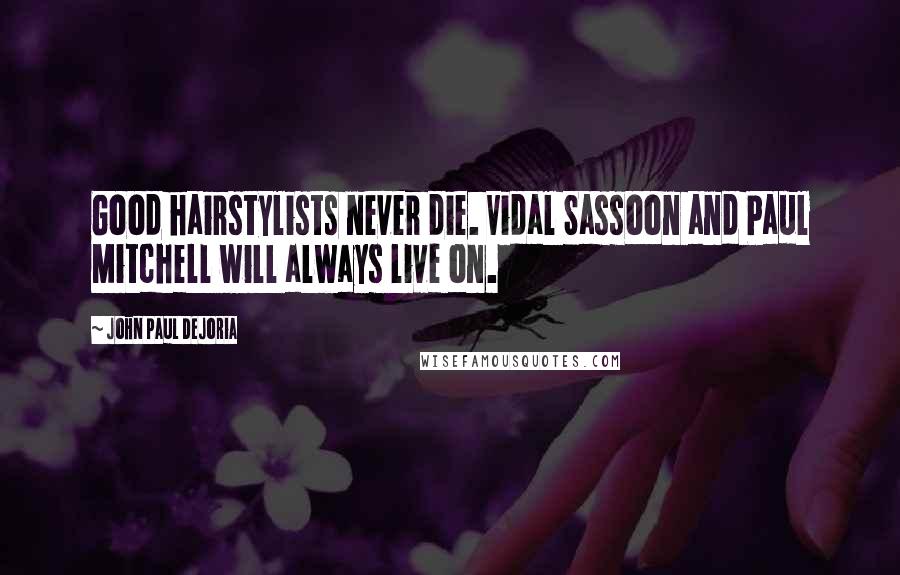 GOOD HAIRSTYLISTS NEVER DIE. VIDAL SASSOON AND PAUL MITCHELL WILL ALWAYS LIVE ON.

~ JOHN PAUL DEJORIA

WISEFAMOUSQUOTES.COM